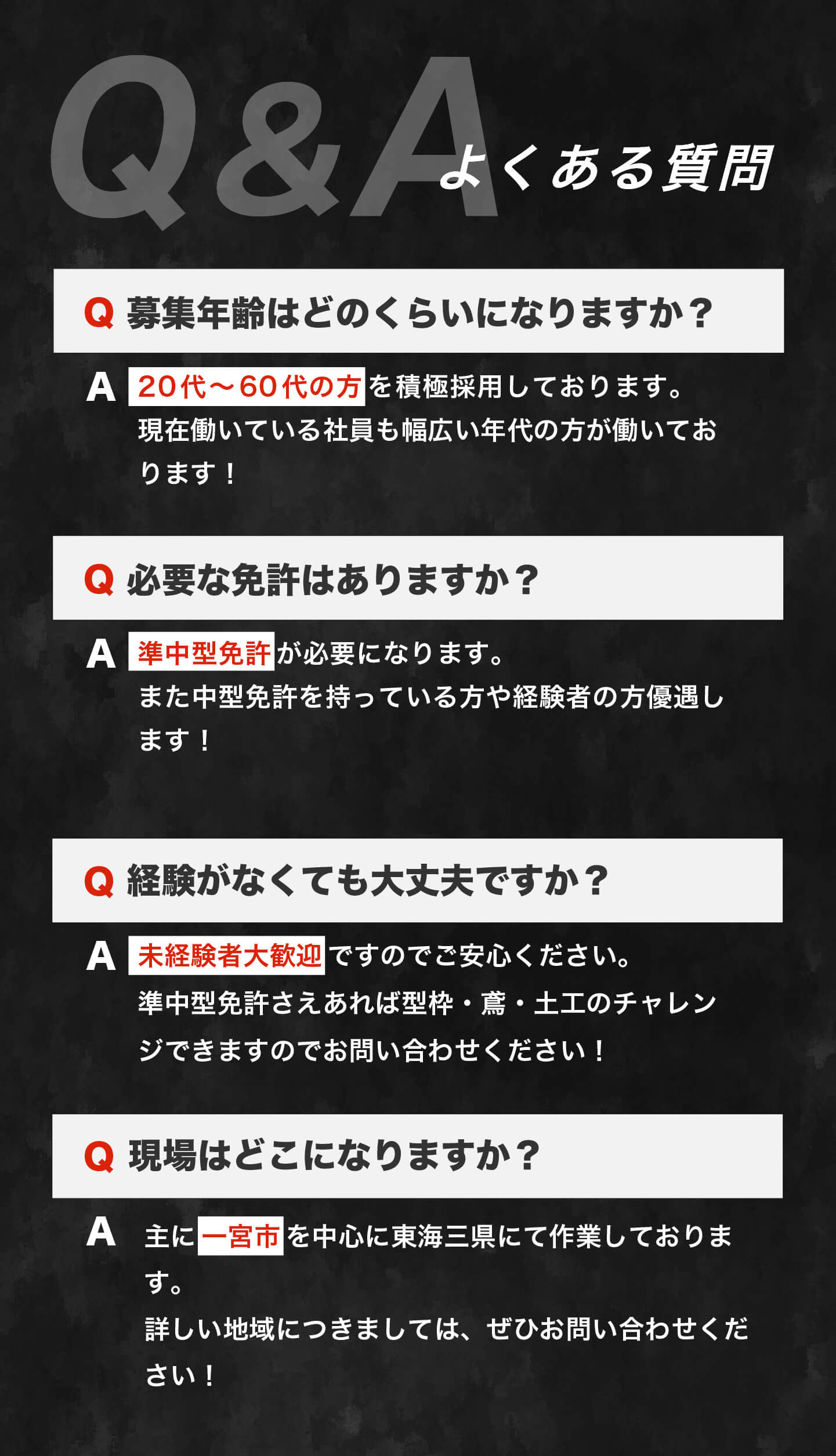 Q&A よくある質問

Q 募集年齢はどのくらいになりますか？

A 20代～60代の方を積極採用しております。
現在働いている社員も幅広い年代の方が働いております！

Q 必要な免許はありますか？

A 準中型免許が必要になります。
また中型免許を持っている方や経験者の方優遇します！

Q 経験がなくても大丈夫ですか？

A 未経験者大歓迎ですのでご安心ください。
準中型免許さえあれば型枠・鳶・土工のチャレンジできますのでお問い合わせください！

Q 現場はどこになりますか？

A 主に一宮市を中心に東海三県にて作業しております。
詳しい地域につきましては、ぜひお問い合わせください！